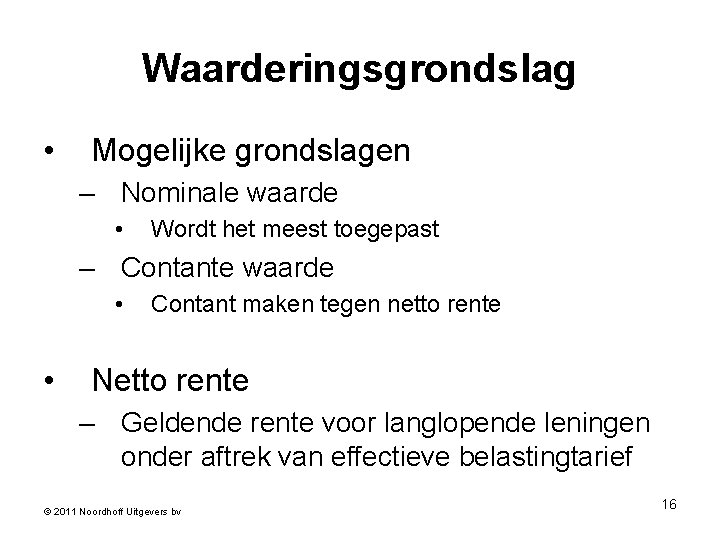 Waarderingsgrondslag

• Mogelijke grondslagen
– Nominale waarde
• Wordt het meest toegepast
– Contante waarde
• Contant maken tegen netto rente

• Netto rente
– Geldende rente voor langlopende leningen onder aftrek van effectieve belastingtarief

© 2011 Noordhoff Uitgevers bv

16